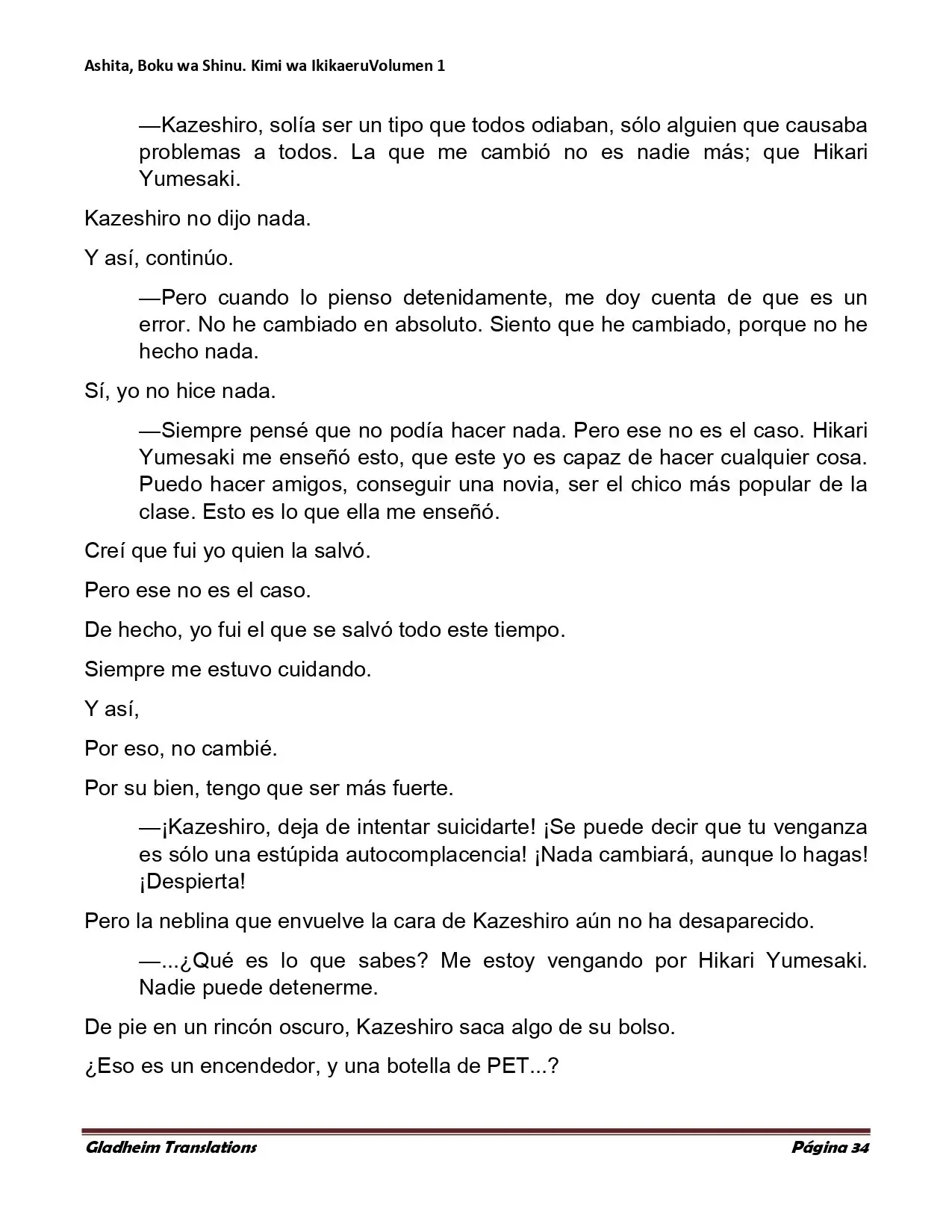 Ashita, Boku wa Shinu. Kimi wa IkikaeruVolumen 1

—Kazeshiro, solía ser un tipo que todos odiaban, sólo alguien que causaba problemas a todos. La que me cambió no es nadie más; que Hikari Yumesaki.

Kazeshiro no dijo nada.

Y así, continúo.

—Pero cuando lo pienso detenidamente, me doy cuenta de que es un error. No he cambiado en absoluto. Siento que he cambiado, porque no he hecho nada.

Sí, yo no hice nada.

—Siempre pensé que no podía hacer nada. Pero ese no es el caso. Hikari Yumesaki me enseñó esto, que este yo es capaz de hacer cualquier cosa. Puedo hacer amigos, conseguir una novia, ser el chico más popular de la clase. Esto es lo que ella me enseñó.

Creí que fui yo quien la salvó.

Pero ese no es el caso.

De hecho, yo fui el que se salvó todo este tiempo.

Siempre me estuvo cuidando.

Y así,

Por eso, no cambié.

Por su bien, tengo que ser más fuerte.

—¡Kazeshiro, deja de intentar suicidarte! ¡Se puede decir que tu venganza es sólo una estúpida autocomplacencia! ¡Nada cambiará, aunque lo hagas! ¡Despierta!

Pero la neblina que envuelve la cara de Kazeshiro aún no ha desaparecido.

—...¿Qué es lo que sabes? Me estoy vengando por Hikari Yumesaki. Nadie puede detenerme.

De pie en un rincón oscuro, Kazeshiro saca algo de su bolso.

¿Eso es un encendedor, y una botella de PET...?

Gladheim Translations

Página 34